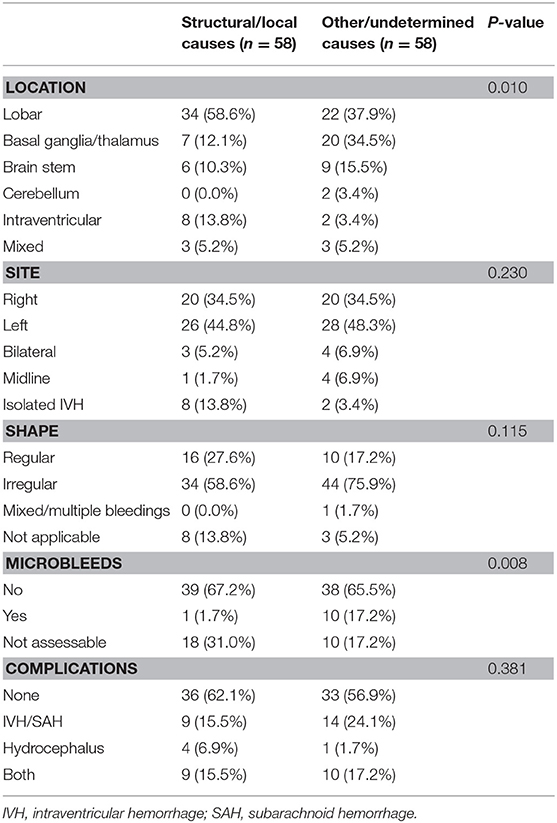 | | Structural/local causes ($n = 58$) | Other/undetermined causes ($n = 58$) | P-value |
|---|---|---|---|
| **LOCATION** | | | 0.010 |
| Lobar | 34 (58.6%) | 22 (37.9%) | |
| Basal ganglia/thalamus | 7 (12.1%) | 20 (34.5%) | |
| Brain stem | 6 (10.3%) | 9 (15.5%) | |
| Cerebellum | 0 (0.0%) | 2 (3.4%) | |
| Intraventricular | 8 (13.8%) | 2 (3.4%) | |
| Mixed | 3 (5.2%) | 3 (5.2%) | |
| **SITE** | | | 0.230 |
| Right | 20 (34.5%) | 20 (34.5%) | |
| Left | 26 (44.8%) | 28 (48.3%) | |
| Bilateral | 3 (5.2%) | 4 (6.9%) | |
| Midline | 1 (1.7%) | 4 (6.9%) | |
| Isolated IVH | 8 (13.8%) | 2 (3.4%) | |
| **SHAPE** | | | 0.115 |
| Regular | 16 (27.6%) | 10 (17.2%) | |
| Irregular | 34 (58.6%) | 44 (75.9%) | |
| Mixed/multiple bleedings | 0 (0.0%) | 1 (1.7%) | |
| Not applicable | 8 (13.8%) | 3 (5.2%) | |
| **MICROBLEEDS** | | | 0.008 |
| No | 39 (67.2%) | 38 (65.5%) | |
| Yes | 1 (1.7%) | 10 (17.2%) | |
| Not assessable | 18 (31.0%) | 10 (17.2%) | |
| **COMPLICATIONS** | | | 0.381 |
| None | 36 (62.1%) | 33 (56.9%) | |
| IVH/SAH | 9 (15.5%) | 14 (24.1%) | |
| Hydrocephalus | 4 (6.9%) | 1 (1.7%) | |
| Both | 9 (15.5%) | 10 (17.2%) | |

IVH, intraventricular hemorrhage; SAH, subarachnoid hemorrhage.